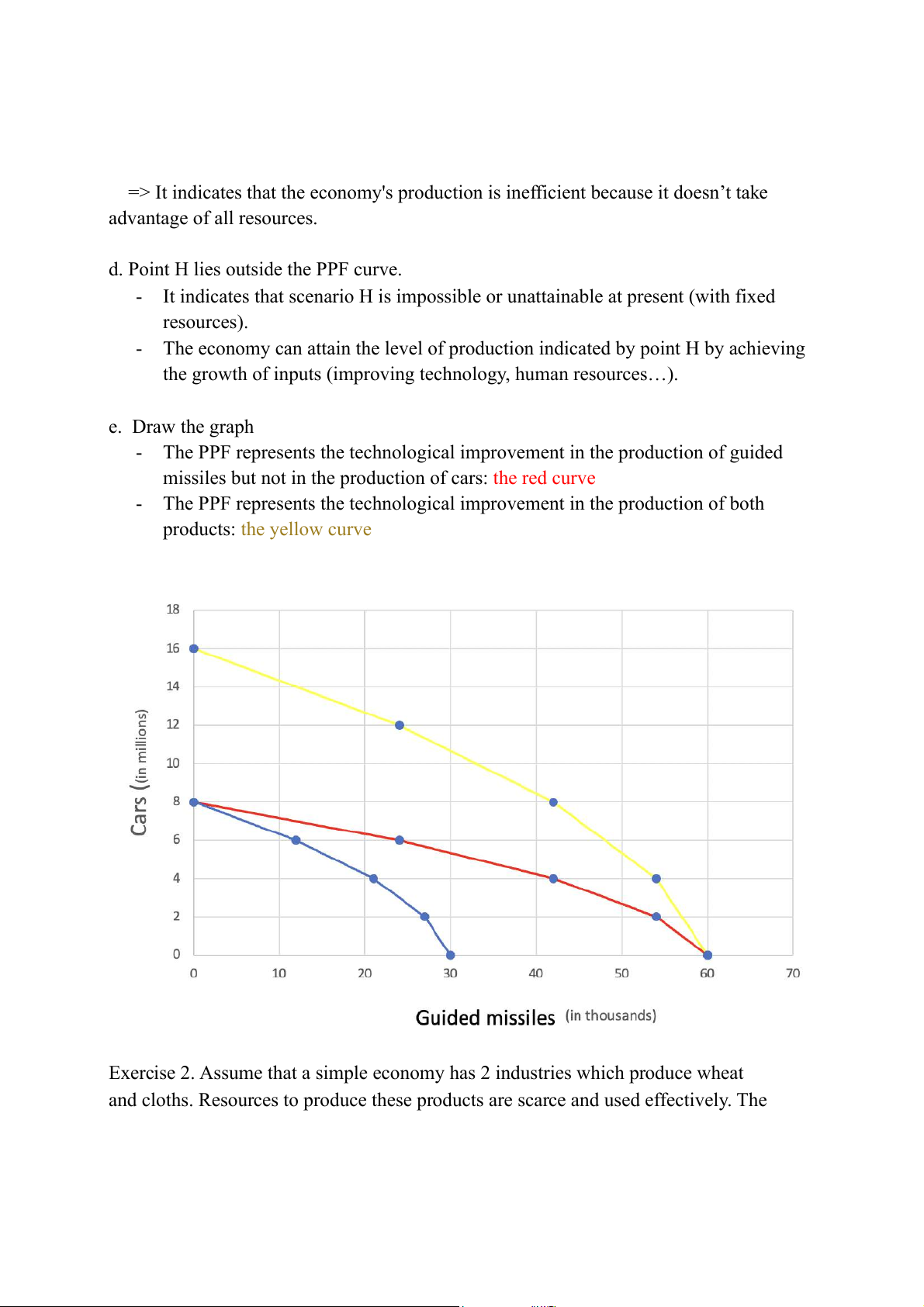 => It indicates that the economy's production is inefficient because it doesn’t take advantage of all resources.

d. Point H lies outside the PPF curve.

- It indicates that scenario H is impossible or unattainable at present (with fixed resources).
- The economy can attain the level of production indicated by point H by achieving the growth of inputs (improving technology, human resources…).

e. Draw the graph

- The PPF represents the technological improvement in the production of guided missiles but not in the production of cars: the red curve
- The PPF represents the technological improvement in the production of both products: the yellow curve

18
16
14
12
10
8
6
4
2
0
Cars (in millions)
0
10
20
30
40
50
60
70
Guided missiles (in thousands)

Exercise 2. Assume that a simple economy has 2 industries which produce wheat and cloths. Resources to produce these products are scarce and used effectively. The